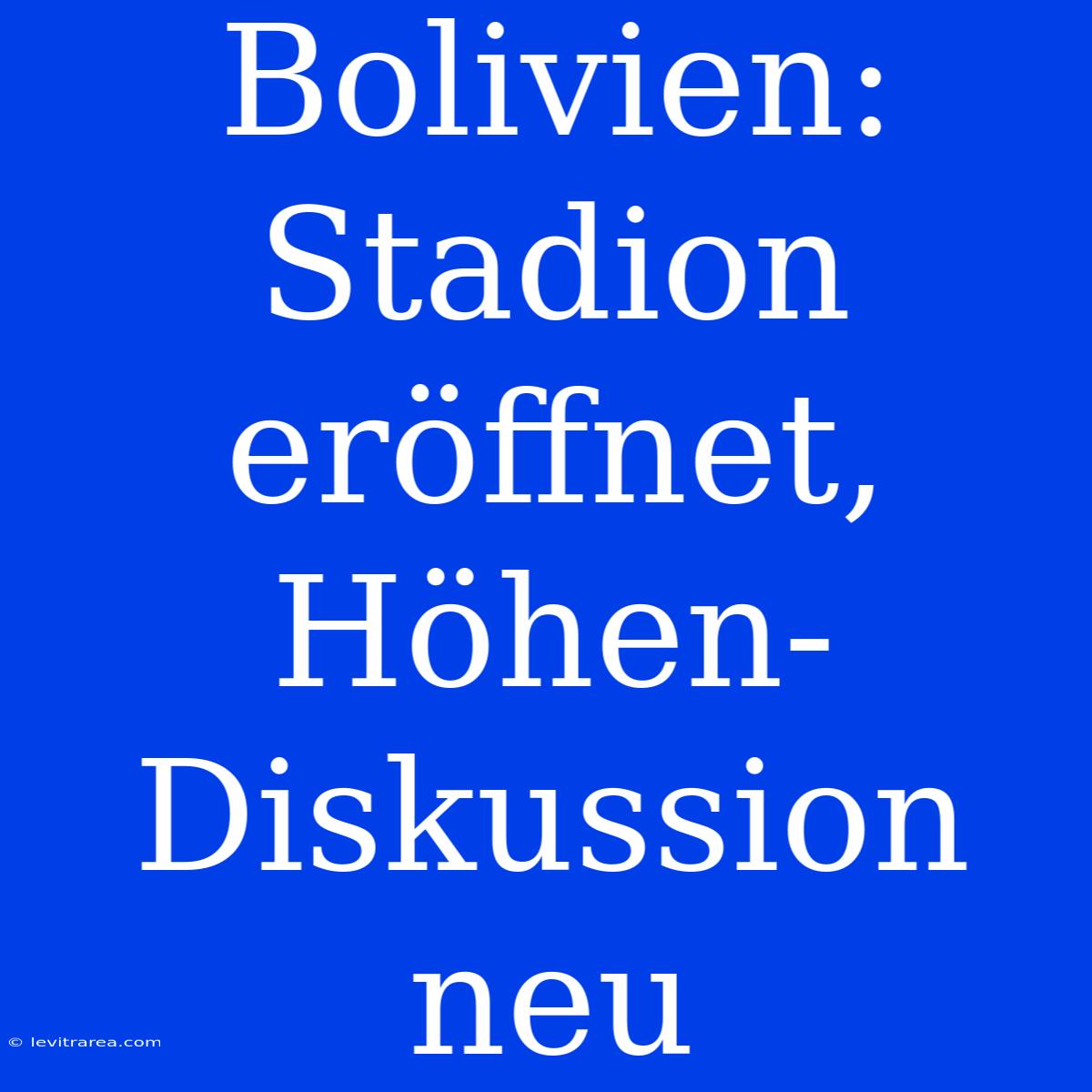 Bolivien: Stadion eröffnet, Höhen-Diskussion neu

© levitrarea.com